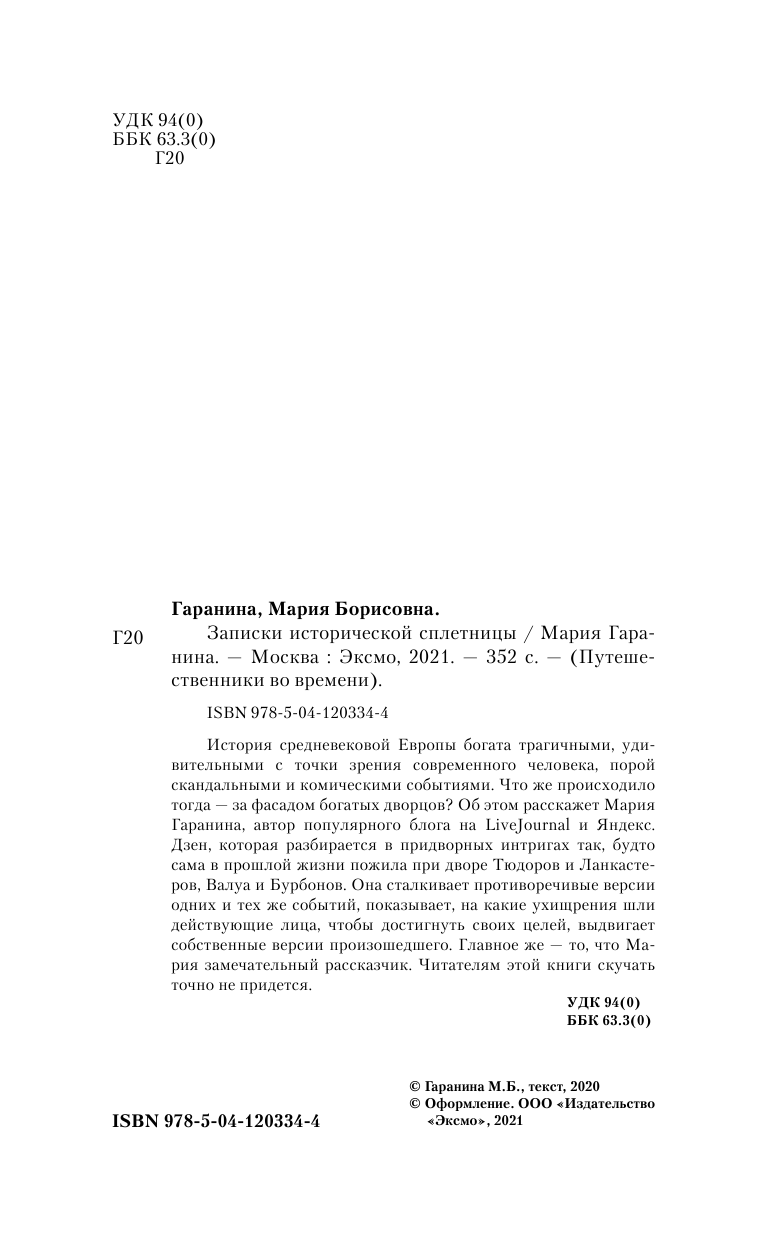 УДК 94(0)
ББК 63.3(0)
Г20

Гаранина, Мария Борисовна.

Г20 Записки исторической сплетницы / Мария Гаранина. — Москва : Эксмо, 2021. — 352 с. — (Путешественники во времени).

ISBN 978-5-04-120334-4

История средневековой Европы богата трагичными, удивительными с точки зрения современного человека, порой скандальными и комическими событиями. Что же происходило тогда — за фасадом богатых дворцов? Об этом расскажет Мария Гаранина, автор популярного блога на LiveJournal и Яндекс. Дзен, которая разбирается в придворных интригах так, будто сама в прошлой жизни пожила при дворе Тюдоров и Ланкастеров, Валуа и Бурбонов. Она сталкивает противоречивые версии одних и тех же событий, показывает, на какие ухищрения шли действующие лица, чтобы достигнуть своих целей, выдвигает собственные версии произошедшего. Главное же — то, что Мария замечательный рассказчик. Читателям этой книги скучать точно не придется.

УДК 94(0)
ББК 63.3(0)

© Гаранина М.Б., текст, 2020
© Оформление. ООО «Издательство «Эксмо», 2021

ISBN 978-5-04-120334-4